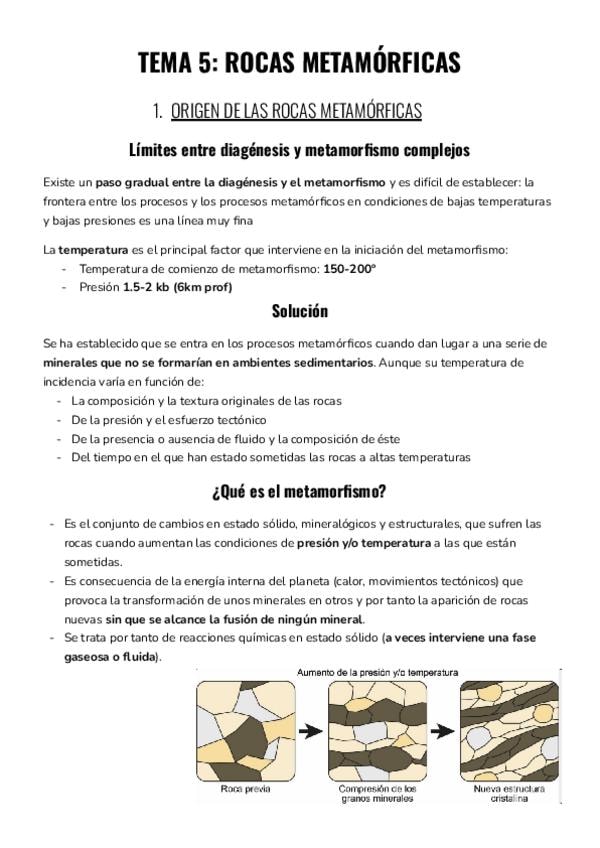 TEMA 5: ROCAS METAMÓRFICAS

1. ORIGEN DE LAS ROCAS METAMÓRFICAS

Límites entre diagénesis y metamorfismo complejos

Existe un paso gradual entre la diagénesis y el metamorfismo y es difícil de establecer: la frontera entre los procesos y los procesos metamórficos en condiciones de bajas temperaturas y bajas presiones es una línea muy fina

La temperatura es el principal factor que interviene en la iniciación del metamorfismo:
- Temperatura de comienzo de metamorfismo: 150-200º
- Presión 1.5-2 kb (6km prof)

Solución

Se ha establecido que se entra en los procesos metamórficos cuando dan lugar a una serie de minerales que no se formarían en ambientes sedimentarios. Aunque su temperatura de incidencia varía en función de:
- La composición y la textura originales de las rocas
- De la presión y el esfuerzo tectónico
- De la presencia o ausencia de fluido y la composición de éste
- Del tiempo en el que han estado sometidas las rocas a altas temperaturas

¿Qué es el metamorfismo?

- Es el conjunto de cambios en estado sólido, mineralógicos y estructurales, que sufren las rocas cuando aumentan las condiciones de presión y/o temperatura a las que están sometidas.
- Es consecuencia de la energía interna del planeta (calor, movimientos tectónicos) que provoca la transformación de unos minerales en otros y por tanto la aparición de rocas nuevas sin que se alcance la fusión de ningún mineral.
- Se trata por tanto de reacciones químicas en estado sólido (a veces interviene una fase gaseosa o fluida).

Aumento de la presión y/o temperatura

Roca previa

Compresión de los granos minerales

Nueva estructura cristalina